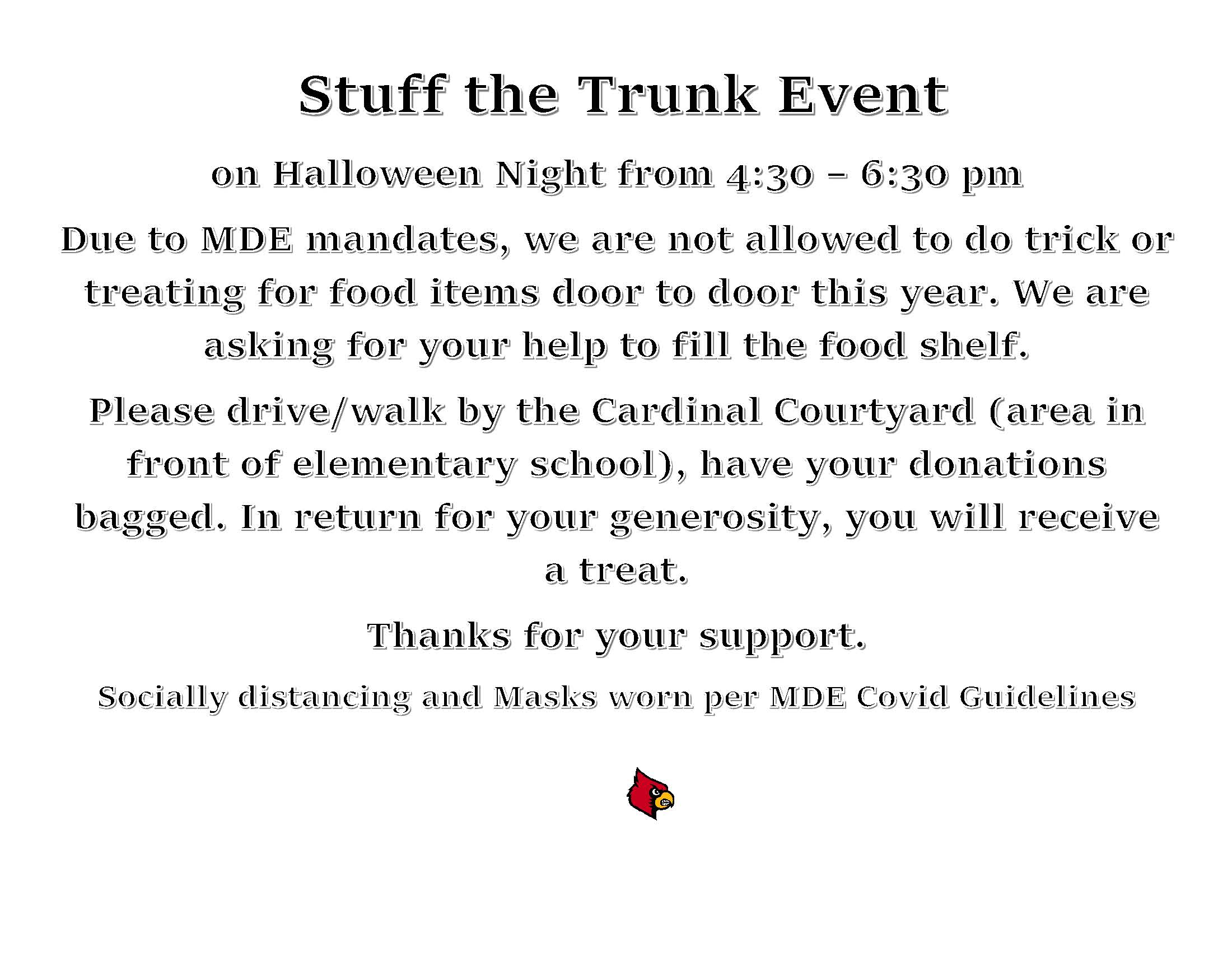 Stuff the Trunk Event

on Halloween Night from 4:30 – 6:30 pm

Due to MDE mandates, we are not allowed to do trick or treating for food items door to door this year. We are asking for your help to fill the food shelf.

Please drive/walk by the Cardinal Courtyard (area in front of elementary school), have your donations bagged. In return for your generosity, you will receive a treat.

Thanks for your support.

Socially distancing and Masks worn per MDE Covid Guidelines